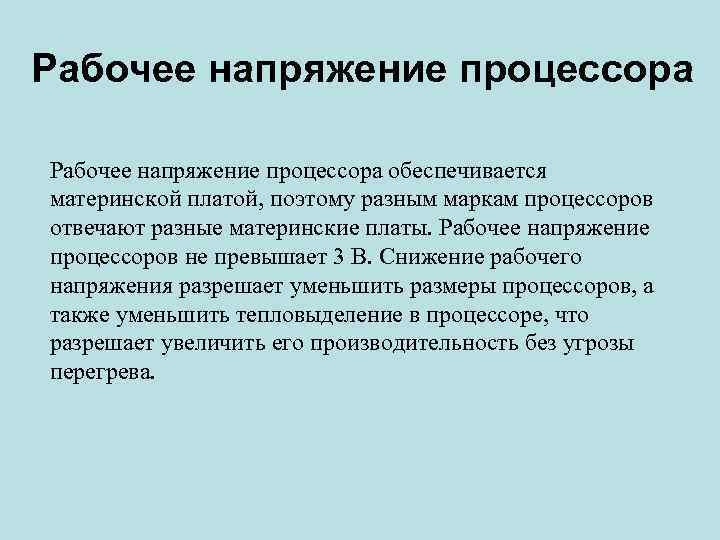 Рабочее напряжение процессора

Рабочее напряжение процессора обеспечивается материнской платой, поэтому разным маркам процессоров отвечают разные материнские платы. Рабочее напряжение процессоров не превышает 3 В. Снижение рабочего напряжения разрешает уменьшить размеры процессоров, а также уменьшить тепловыделение в процессоре, что разрешает увеличить его производительность без угрозы перегрева.